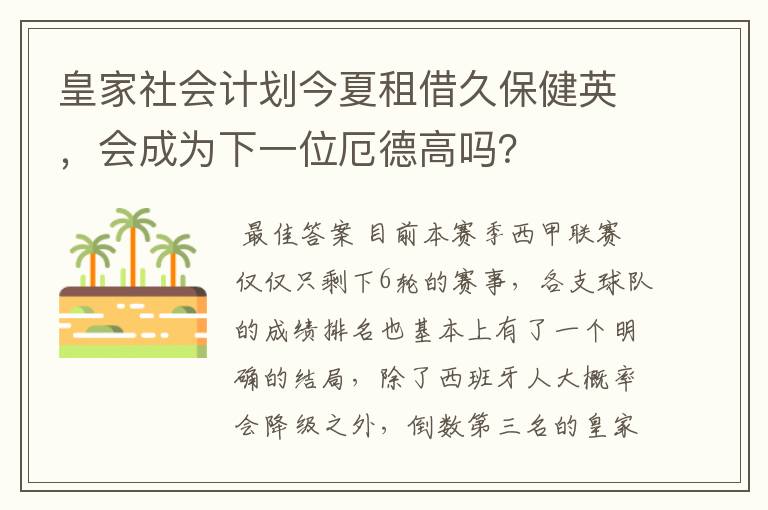 皇家社会计划今夏租借久保健英，会成为下一位厄德高吗？

最佳答案 目前本赛季西甲联赛仅仅只剩下6轮的赛事，各支球队的成绩排名也基本上有了一个明确的结局，除了西班牙人大概率会降级之外，倒数第三名的皇家